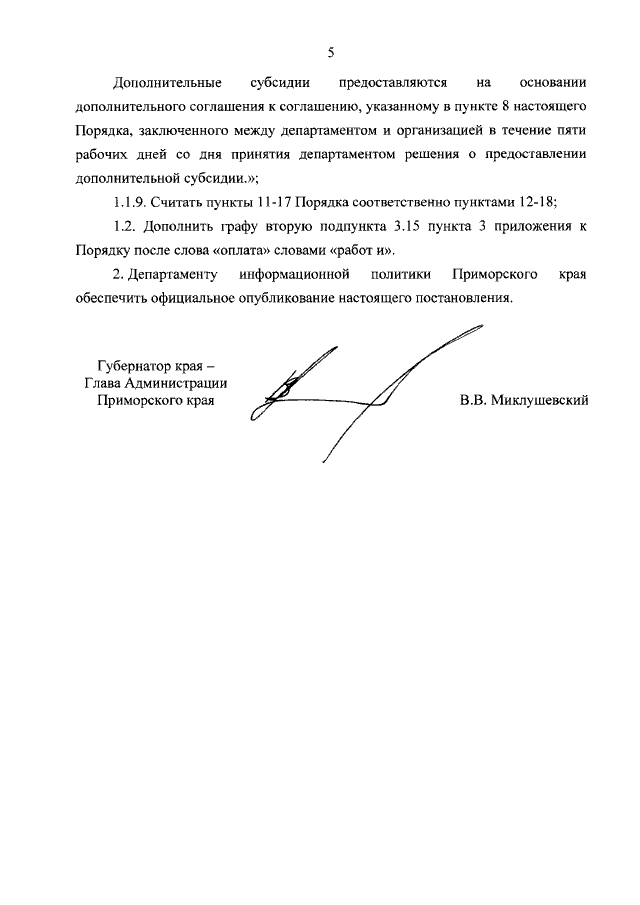 5

Дополнительные субсидии предоставляются на основании дополнительного соглашения к соглашению, указанному в пункте 8 настоящего Порядка, заключенного между департаментом и организацией в течение пяти рабочих дней со дня принятия департаментом решения о предоставлении дополнительной субсидии.»;

1.1.9. Считать пункты 11-17 Порядка соответственно пунктами 12-18;

1.2. Дополнить графу вторую подпункта 3.15 пункта 3 приложения к Порядку после слова «оплата» словами «работ и».

2. Департаменту информационной политики Приморского края обеспечить официальное опубликование настоящего постановления.

Губернатор края –
Глава Администрации
Приморского края

В.В. Миклушевский